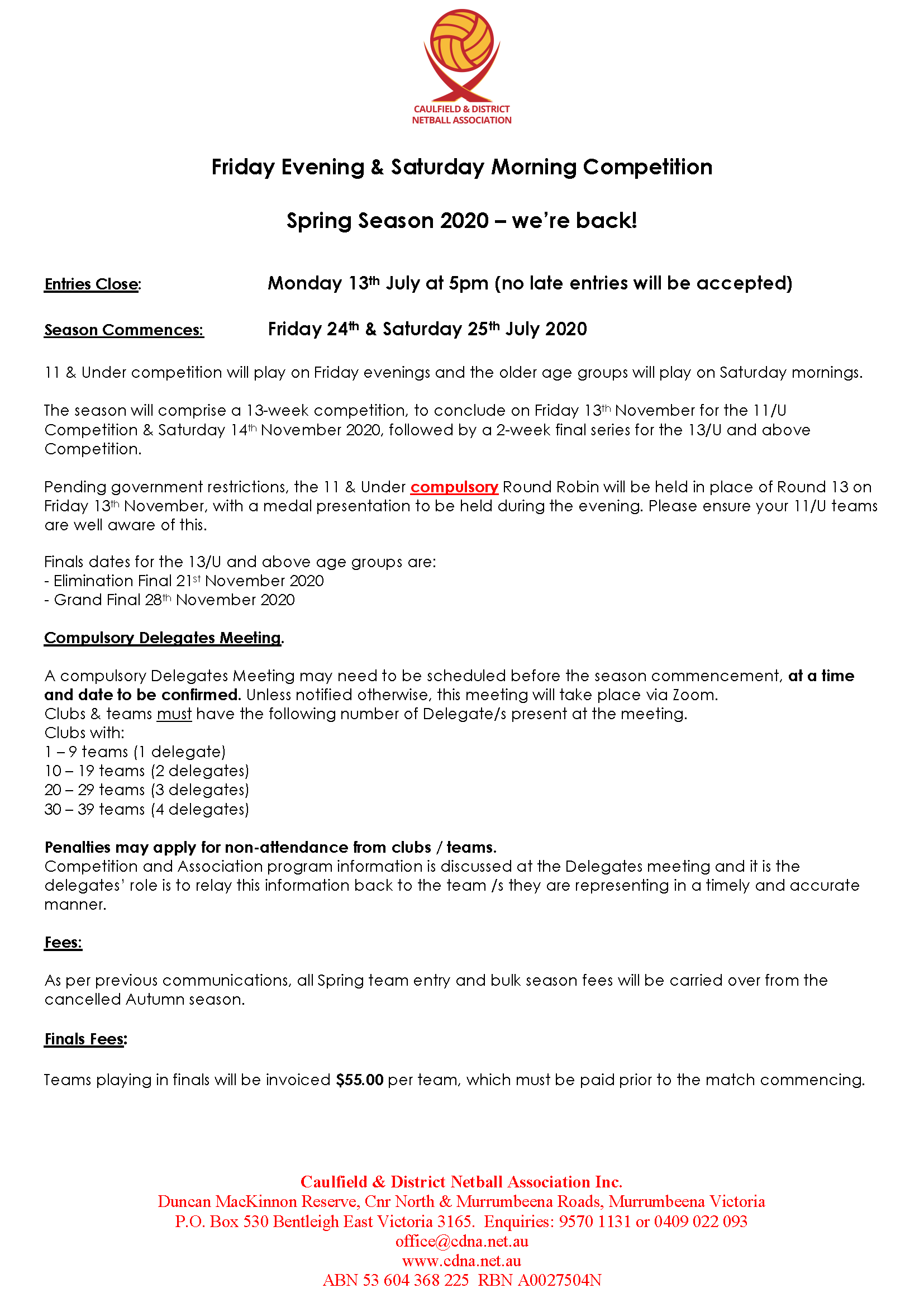 CAULFIELD & DISTRICT NETBALL ASSOCIATION

Friday Evening & Saturday Morning Competition

Spring Season 2020 – we're back!

Entries Close: Monday 13th July at 5pm (no late entries will be accepted)

Season Commences: Friday 24th & Saturday 25th July 2020

11 & Under competition will play on Friday evenings and the older age groups will play on Saturday mornings.

The season will comprise a 13-week competition, to conclude on Friday 13th November for the 11/U Competition & Saturday 14th November 2020, followed by a 2-week final series for the 13/U and above Competition.

Pending government restrictions, the 11 & Under compulsory Round Robin will be held in place of Round 13 on Friday 13th November, with a medal presentation to be held during the evening. Please ensure your 11/U teams are well aware of this.

Finals dates for the 13/U and above age groups are:
- Elimination Final 21st November 2020
- Grand Final 28th November 2020

Compulsory Delegates Meeting.

A compulsory Delegates Meeting may need to be scheduled before the season commencement, at a time and date to be confirmed. Unless notified otherwise, this meeting will take place via Zoom.
Clubs & teams must have the following number of Delegate/s present at the meeting.
Clubs with:
1 – 9 teams (1 delegate)
10 – 19 teams (2 delegates)
20 – 29 teams (3 delegates)
30 – 39 teams (4 delegates)

Penalties may apply for non-attendance from clubs / teams.
Competition and Association program information is discussed at the Delegates meeting and it is the delegates' role is to relay this information back to the team /s they are representing in a timely and accurate manner.

Fees:

As per previous communications, all Spring team entry and bulk season fees will be carried over from the cancelled Autumn season.

Finals Fees:

Teams playing in finals will be invoiced $55.00 per team, which must be paid prior to the match commencing.

Caulfield & District Netball Association Inc.
Duncan MacKinnon Reserve, Cnr North & Murrumbeena Roads, Murrumbeena Victoria
P.O. Box 530 Bentleigh East Victoria 3165. Enquiries: 9570 1131 or 0409 022 093
office@cdna.net.au
www.cdna.net.au
ABN 53 604 368 225 RBN A0027504N